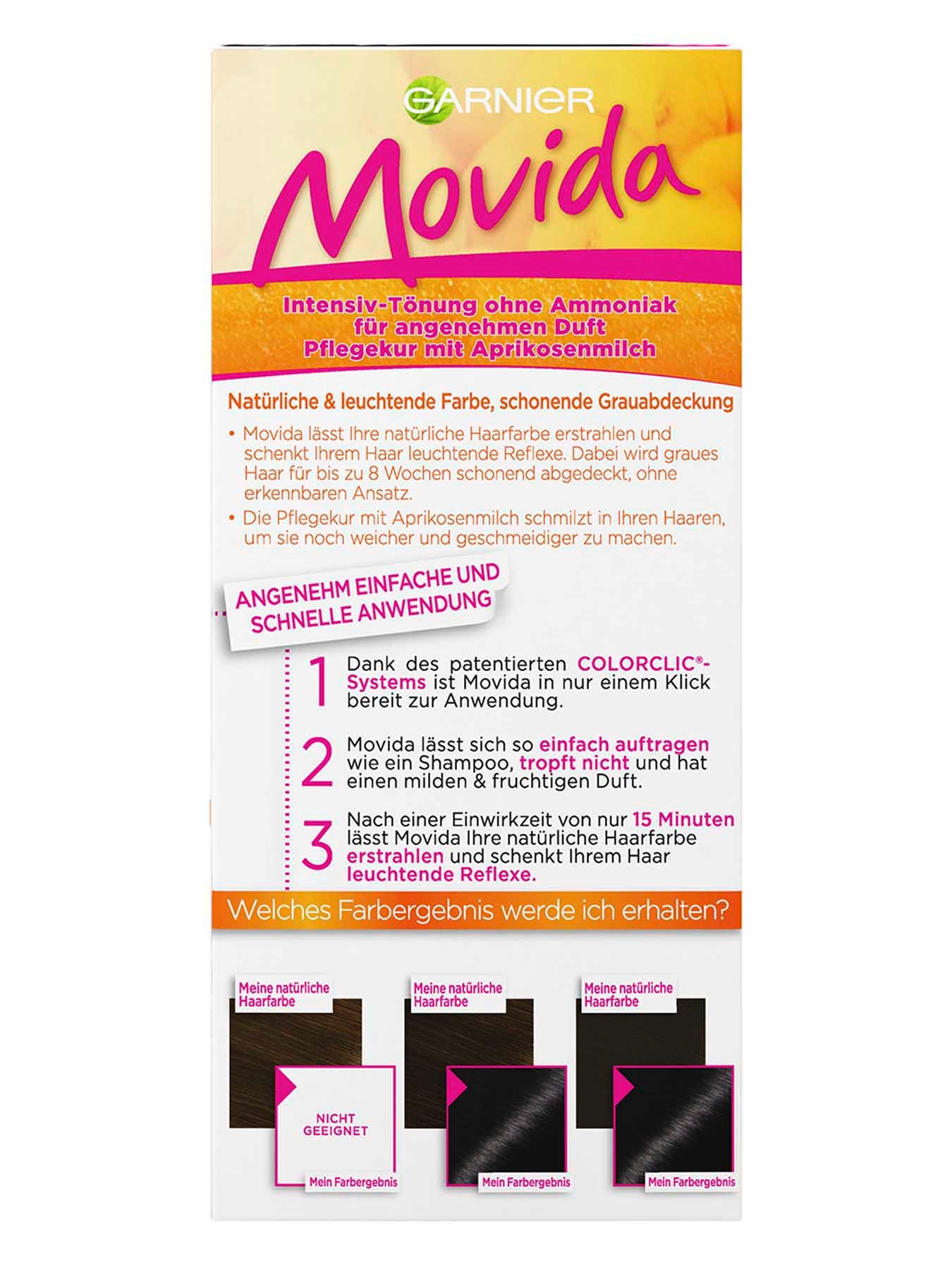 GARNIER

Movida

Intensiv-Tönung ohne Ammoniak
für angenehmen Duft
Pflegekur mit Aprikosenmilch

Natürliche & leuchtende Farbe, schonende Grauabdeckung

• Movida lässt Ihre natürliche Haarfarbe erstrahlen und schenkt Ihrem Haar leuchtende Reflexe. Dabei wird graues Haar für bis zu 8 Wochen schonend abgedeckt, ohne erkennbaren Ansatz.

• Die Pflegekur mit Aprikosenmilch schmilzt in Ihren Haaren, um sie noch weicher und geschmeidiger zu machen.

ANGENEHM EINFACHE UND SCHNELLE ANWENDUNG

1 Dank des patentierten COLORCLIC®-Systems ist Movida in nur einem Klick bereit zur Anwendung.

2 Movida lässt sich so einfach auftragen wie ein Shampoo, tropft nicht und hat einen milden & fruchtigen Duft.

3 Nach einer Einwirkzeit von nur 15 Minuten lässt Movida Ihre natürliche Haarfarbe erstrahlen und schenkt Ihrem Haar leuchtende Reflexe.

Welches Farbergebnis werde ich erhalten?

Meine natürliche Haarfarbe
NICHT GEEIGNET
Mein Farbergebnis

Meine natürliche Haarfarbe
Mein Farbergebnis

Meine natürliche Haarfarbe
Mein Farbergebnis